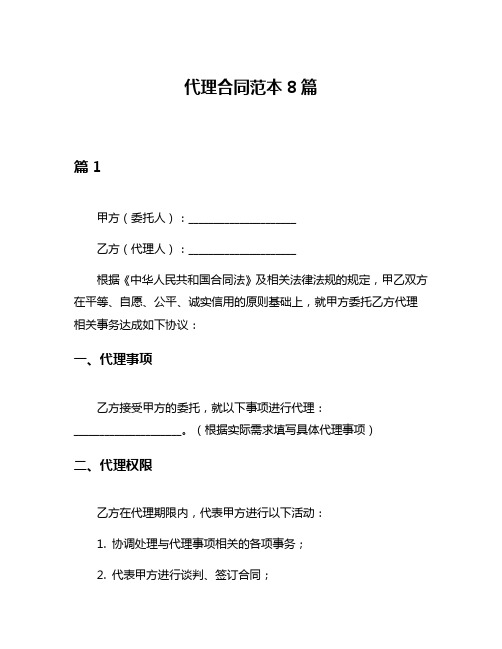 代理合同范本 8 篇

篇 1

甲方（委托人）：____________________

乙方（代理人）：____________________

根据《中华人民共和国合同法》及相关法律法规的规定，甲乙双方在平等、自愿、公平、诚实信用的原则基础上，就甲方委托乙方代理相关事务达成如下协议：

一、代理事项

乙方接受甲方的委托，就以下事项进行代理：____________________。（根据实际需求填写具体代理事项）

二、代理权限

乙方在代理期限内，代表甲方进行以下活动：

1. 协调处理与代理事项相关的各项事务；

2. 代表甲方进行谈判、签订合同；